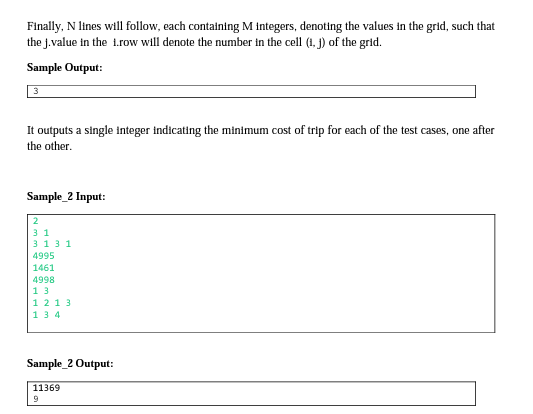 Finally, N lines will follow, each containing M integers, denoting the values in the grid, such that the j.value in the i.row will denote the number in the cell (i, j) of the grid.

**Sample Output:**

3

It outputs a single integer indicating the minimum cost of trip for each of the test cases, one after the other.

**Sample_2 Input:**

2
3 1
3 1 3 1
4995
1461
4998
1 3
1 2 1 3
1 3 4

**Sample_2 Output:**

11369
9